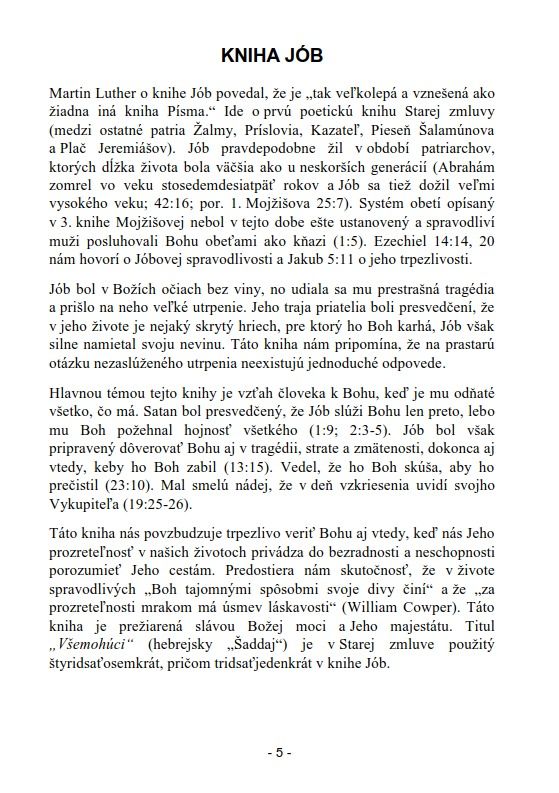 KNIHA JÓB

Martin Luther o knihe Jób povedal, že je „tak veľkolepá a vznešená ako žiadna iná kniha Písma.“ Ide o prvú poetickú knihu Starej zmluvy (medzi ostatné patria Žalmy, Príslovia, Kazateľ, Pieseň Šalamúnova a Plač Jeremiášov). Jób pravdepodobne žil v období patriarchov, ktorých dĺžka života bola väčšia ako u neskorších generácií (Abrahám zomrel vo veku stosedemdesiatpäť rokov a Jób sa tiež dožil veľmi vysokého veku; 42:16; por. 1. Mojžišova 25:7). Systém obetí opísaný v 3. knihe Mojžišovej nebol v tejto dobe ešte ustanovený a spravodliví muži posluhovali Bohu obeťami ako kňazi (1:5). Ezechiel 14:14, 20 nám hovorí o Jóbovej spravodlivosti a Jakub 5:11 o jeho trpezlivosti.

Jób bol v Božích očiach bez viny, no udiala sa mu prestrašná tragédia a prišlo na neho veľké utrpenie. Jeho traja priatelia boli presvedčení, že v jeho živote je nejaký skrytý hriech, pre ktorý ho Boh karhá, Jób však silne namietal svoju nevinu. Táto kniha nám pripomína, že na prastarú otázku nezaslúženého utrpenia neexistujú jednoduché odpovede.

Hlavnou témou tejto knihy je vzťah človeka k Bohu, keď je mu odňaté všetko, čo má. Satan bol presvedčený, že Jób slúži Bohu len preto, lebo mu Boh požehnal hojnosť všetkého (1:9; 2:3-5). Jób bol však pripravený dôverovať Bohu aj v tragédii, strate a zmätenosti, dokonca aj vtedy, keby ho Boh zabil (13:15). Vedel, že ho Boh skúša, aby ho prečistil (23:10). Mal smelú nádej, že v deň vzkriesenia uvidí svojho Vykupiteľa (19:25-26).

Táto kniha nás povzbudzuje trpezlivo veriť Bohu aj vtedy, keď nás Jeho prozreteľnosť v našich životoch privádza do bezradnosti a neschopnosti porozumieť Jeho cestám. Predostiera nám skutočnosť, že v živote spravodlivých „Boh tajomnými spôsobmi svoje divy činí“ a že „za prozreteľnosti mrakom má úsmev láskavosti“ (William Cowper). Táto kniha je prežiarená slávou Božej moci a Jeho majestátu. Titul „Všemohúci“ (hebrejsky „Šaddaj“) je v Starej zmluve použitý štyridsaťosemkrát, pričom tridsaťjedenkrát v knihe Jób.

- 5 -